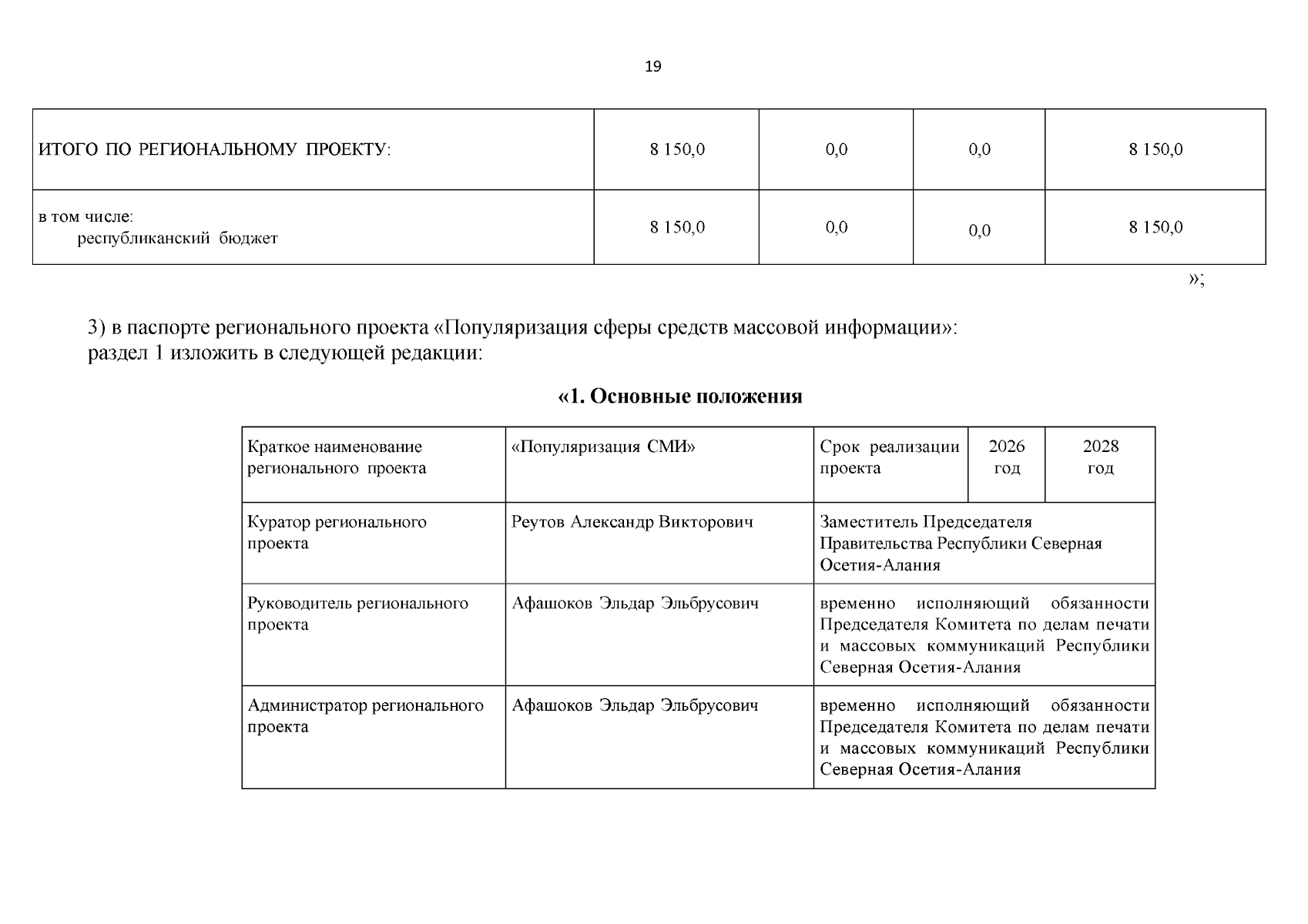 19

| ИТОГО ПО РЕГИОНАЛЬНОМУ ПРОЕКТУ: | 8 150,0 | 0,0 | 0,0 | 8 150,0 |
|---|---|---|---|---|
| в том числе: республиканский бюджет | 8 150,0 | 0,0 | 0,0 | 8 150,0 |

»;

3) в паспорте регионального проекта «Популяризация сферы средств массовой информации»: раздел 1 изложить в следующей редакции:

«1. Основные положения

| Краткое наименование регионального проекта | «Популяризация СМИ» | Срок реализации проекта | 2026 год | 2028 год |
|---|---|---|---|---|
| Куратор регионального проекта | Реутов Александр Викторович | Заместитель Председателя Правительства Республики Северная Осетия-Алания | | |
| Руководитель регионального проекта | Афашоков Эльдар Эльбрусович | временно исполняющий обязанности Председателя Комитета по делам печати и массовых коммуникаций Республики Северная Осетия-Алания | | |
| Администратор регионального проекта | Афашоков Эльдар Эльбрусович | временно исполняющий обязанности Председателя Комитета по делам печати и массовых коммуникаций Республики Северная Осетия-Алания | | |